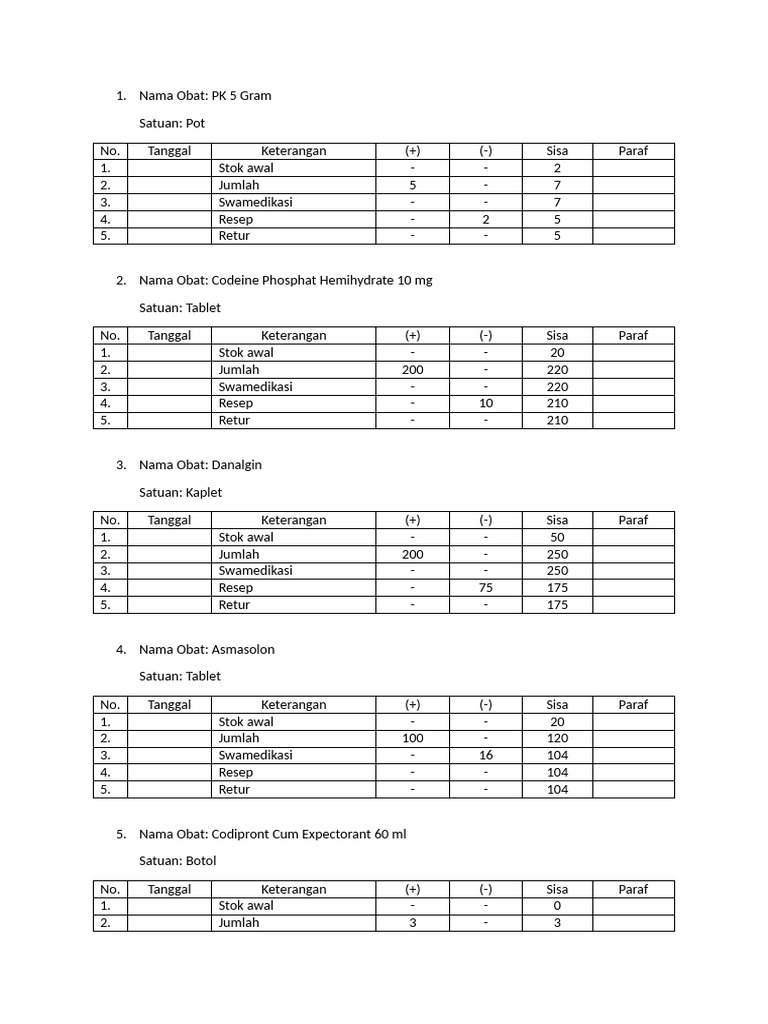 1. Nama Obat: PK 5 Gram

Satuan: Pot

| No. | Tanggal | Keterangan | (+) | (-) | Sisa | Paraf |
|---|---|---|---|---|---|---|
| 1. | | Stok awal | - | - | 2 | |
| 2. | | Jumlah | 5 | - | 7 | |
| 3. | | Swamedikasi | - | - | 7 | |
| 4. | | Resep | - | 2 | 5 | |
| 5. | | Retur | - | - | 5 | |

2. Nama Obat: Codeine Phosphat Hemihydrate 10 mg

Satuan: Tablet

| No. | Tanggal | Keterangan | (+) | (-) | Sisa | Paraf |
|---|---|---|---|---|---|---|
| 1. | | Stok awal | - | - | 20 | |
| 2. | | Jumlah | 200 | - | 220 | |
| 3. | | Swamedikasi | - | - | 220 | |
| 4. | | Resep | - | 10 | 210 | |
| 5. | | Retur | - | - | 210 | |

3. Nama Obat: Danalgin

Satuan: Kaplet

| No. | Tanggal | Keterangan | (+) | (-) | Sisa | Paraf |
|---|---|---|---|---|---|---|
| 1. | | Stok awal | - | - | 50 | |
| 2. | | Jumlah | 200 | - | 250 | |
| 3. | | Swamedikasi | - | - | 250 | |
| 4. | | Resep | - | 75 | 175 | |
| 5. | | Retur | - | - | 175 | |

4. Nama Obat: Asmasolon

Satuan: Tablet

| No. | Tanggal | Keterangan | (+) | (-) | Sisa | Paraf |
|---|---|---|---|---|---|---|
| 1. | | Stok awal | - | - | 20 | |
| 2. | | Jumlah | 100 | - | 120 | |
| 3. | | Swamedikasi | - | 16 | 104 | |
| 4. | | Resep | - | - | 104 | |
| 5. | | Retur | - | - | 104 | |

5. Nama Obat: Codipront Cum Expectorant 60 ml

Satuan: Botol

| No. | Tanggal | Keterangan | (+) | (-) | Sisa | Paraf |
|---|---|---|---|---|---|---|
| 1. | | Stok awal | - | - | 0 | |
| 2. | | Jumlah | 3 | - | 3 | |